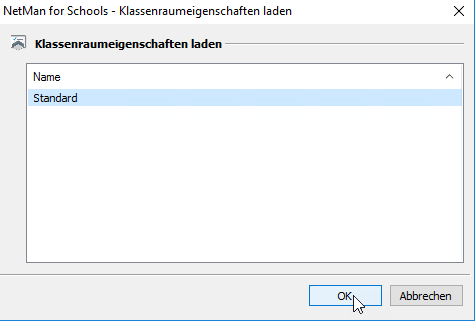 NetMan for Schools - Klassenraumeigenschaften laden

Klassenraumeigenschaften laden

Name

Standard

OK

Abbrechen